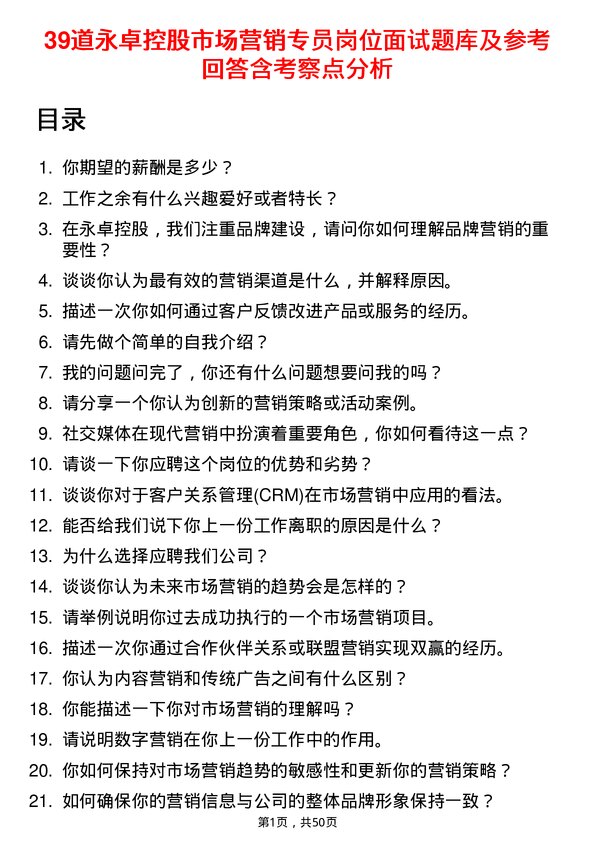 39道永卓控股市场营销专员岗位面试题库及参考回答含考察点分析

目录

1. 你期望的薪酬是多少？
2. 工作之余有什么兴趣爱好或者特长？
3. 在永卓控股，我们注重品牌建设，请问你如何理解品牌营销的重要性？
4. 谈谈你认为最有效的营销渠道是什么，并解释原因。
5. 描述一次你如何通过客户反馈改进产品或服务的经历。
6. 请先做个简单的自我介绍？
7. 我的问题问完了，你还有什么问题想要问我的吗？
8. 请分享一个你认为创新的营销策略或活动案例。
9. 社交媒体在现代营销中扮演着重要角色，你如何看待这一点？
10. 请谈一下你应聘这个岗位的优势和劣势？
11. 谈谈你对于客户关系管理(CRM)在市场营销中应用的看法。
12. 能否给我们说下你上一份工作离职的原因是什么？
13. 为什么选择应聘我们公司？
14. 谈谈你认为未来市场营销的趋势会是怎样的？
15. 请举例说明你过去成功执行的一个市场营销项目。
16. 描述一次你通过合作伙伴关系或联盟营销实现双赢的经历。
17. 你认为内容营销和传统广告之间有什么区别？
18. 你能描述一下你对市场营销的理解吗？
19. 请说明数字营销在你上一份工作中的作用。
20. 你如何保持对市场营销趋势的敏感性和更新你的营销策略？
21. 如何确保你的营销信息与公司的整体品牌形象保持一致？

第1页，共50页